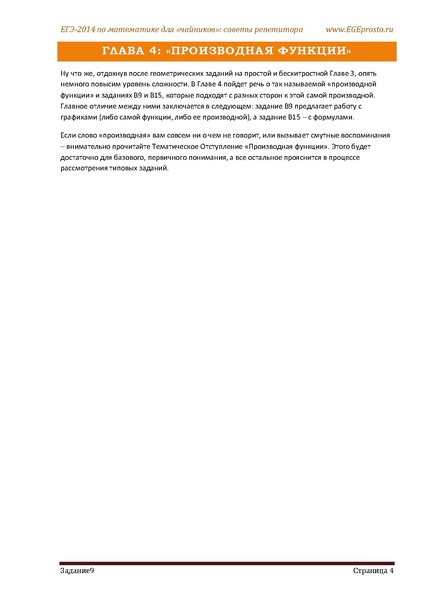 ЕГЭ-2014 по математике для «чайников»: советы репетитора www.EGEprosto.ru

ГЛАВА 4: «ПРОИЗВОДНАЯ ФУНКЦИИ»

Ну что же, отдохнув после геометрических заданий на простой и бесхитростной Главе 3, опять немного повысим уровень сложности. В Главе 4 пойдет речь о так называемой «производной функции» и заданиях B9 и B15, которые подходят с разных сторон к этой самой производной. Главное отличие между ними заключается в следующем: задание B9 предлагает работу с графиками (либо самой функции, либо ее производной), а задание B15 – с формулами.

Если слово «производная» вам совсем ни о чем не говорит, или вызывает смутные воспоминания – внимательно прочитайте Тематическое Отступление «Производная функции». Этого будет достаточно для базового, первичного понимания, а все остальное прояснится в процессе рассмотрения типовых заданий.

Задание9 Страница 4